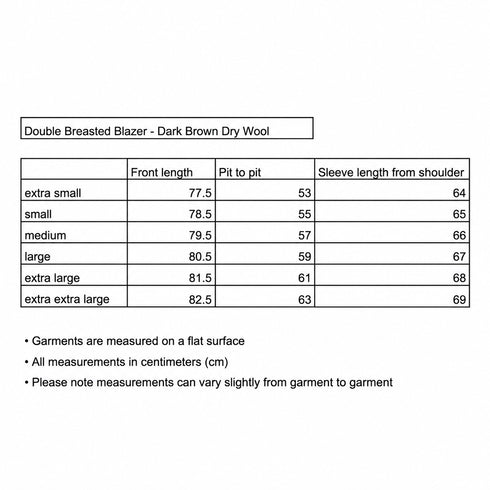 Double Breasted Blazer - Dark Brown Dry Wool

| | Front length | Pit to pit | Sleeve length from shoulder |
|---|---|---|---|
| extra small | 77.5 | 53 | 64 |
| small | 78.5 | 55 | 65 |
| medium | 79.5 | 57 | 66 |
| large | 80.5 | 59 | 67 |
| extra large | 81.5 | 61 | 68 |
| extra extra large | 82.5 | 63 | 69 |

• Garments are measured on a flat surface
• All measurements in centimeters (cm)
• Please note measurements can vary slightly from garment to garment